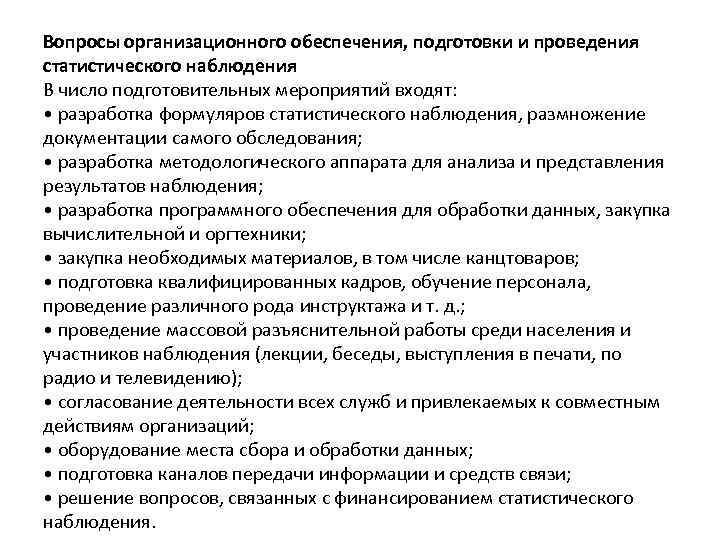 Вопросы организационного обеспечения, подготовки и проведения статистического наблюдения
В число подготовительных мероприятий входят:
• разработка формуляров статистического наблюдения, размножение документации самого обследования;
• разработка методологического аппарата для анализа и представления результатов наблюдения;
• разработка программного обеспечения для обработки данных, закупка вычислительной и оргтехники;
• закупка необходимых материалов, в том числе канцтоваров;
• подготовка квалифицированных кадров, обучение персонала, проведение различного рода инструктажа и т. д.;
• проведение массовой разъяснительной работы среди населения и участников наблюдения (лекции, беседы, выступления в печати, по радио и телевидению);
• согласование деятельности всех служб и привлекаемых к совместным действиям организаций;
• оборудование места сбора и обработки данных;
• подготовка каналов передачи информации и средств связи;
• решение вопросов, связанных с финансированием статистического наблюдения.